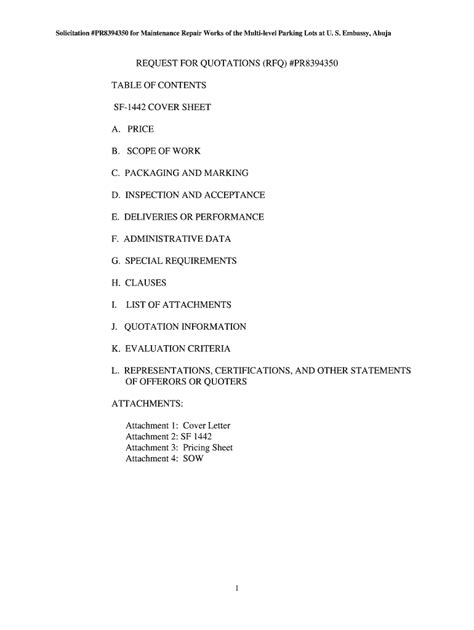 Solicitation #PR8394350 for Maintenance Repair Works of the Multi-level Parking Lots at U. S. Embassy, Abuja

REQUEST FOR QUOTATIONS (RFQ) #PR8394350

TABLE OF CONTENTS

SF-1442 COVER SHEET

A. PRICE

B. SCOPE OF WORK

C. PACKAGING AND MARKING

D. INSPECTION AND ACCEPTANCE

E. DELIVERIES OR PERFORMANCE

F. ADMINISTRATIVE DATA

G. SPECIAL REQUIREMENTS

H. CLAUSES

I. LIST OF ATTACHMENTS

J. QUOTATION INFORMATION

K. EVALUATION CRITERIA

L. REPRESENTATIONS, CERTIFICATIONS, AND OTHER STATEMENTS OF OFFERORS OR QUOTERS

ATTACHMENTS:

Attachment 1: Cover Letter
Attachment 2: SF 1442
Attachment 3: Pricing Sheet
Attachment 4: SOW

1